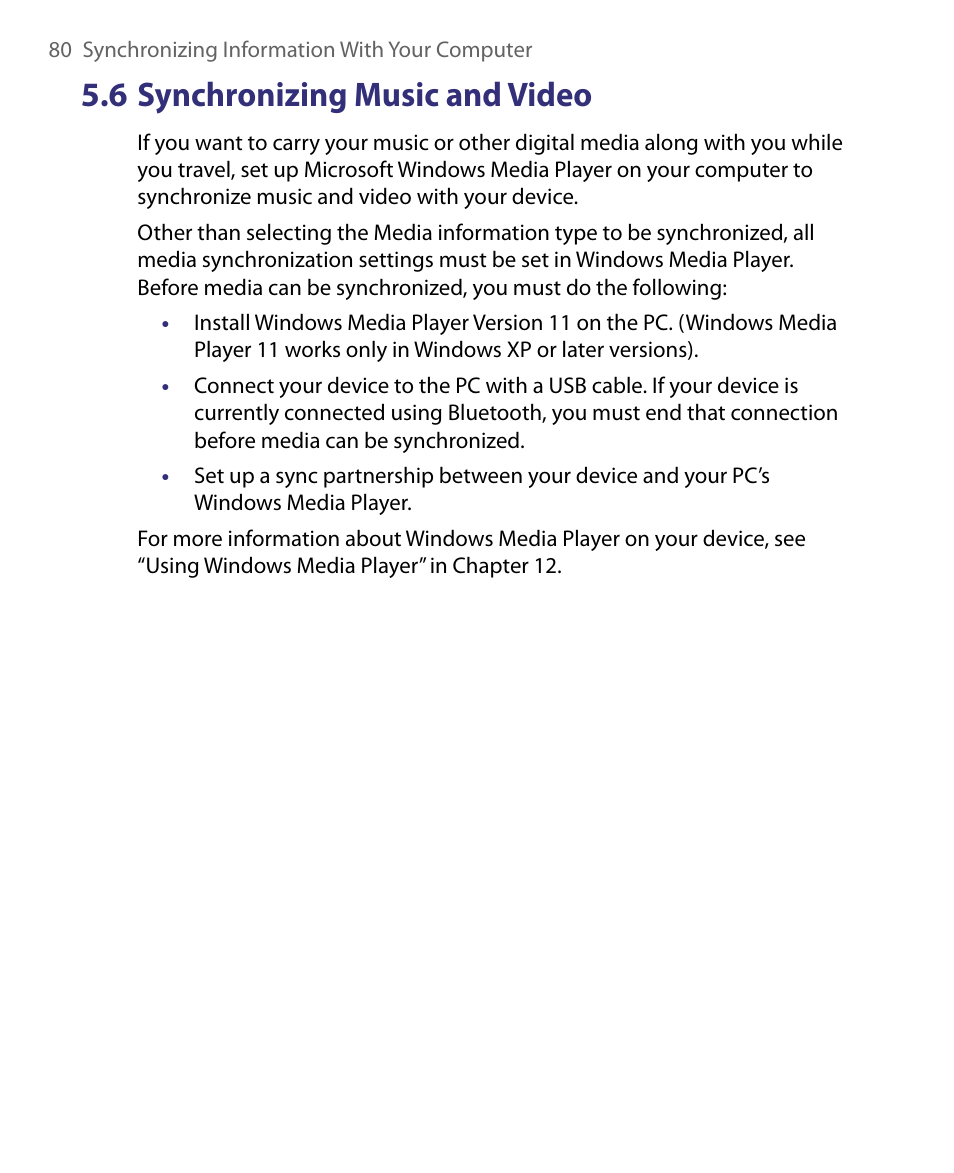 80 Synchronizing Information With Your Computer

5.6 Synchronizing Music and Video

If you want to carry your music or other digital media along with you while you travel, set up Microsoft Windows Media Player on your computer to synchronize music and video with your device.

Other than selecting the Media information type to be synchronized, all media synchronization settings must be set in Windows Media Player. Before media can be synchronized, you must do the following:

• Install Windows Media Player Version 11 on the PC. (Windows Media Player 11 works only in Windows XP or later versions).

• Connect your device to the PC with a USB cable. If your device is currently connected using Bluetooth, you must end that connection before media can be synchronized.

• Set up a sync partnership between your device and your PC's Windows Media Player.

For more information about Windows Media Player on your device, see "Using Windows Media Player" in Chapter 12.